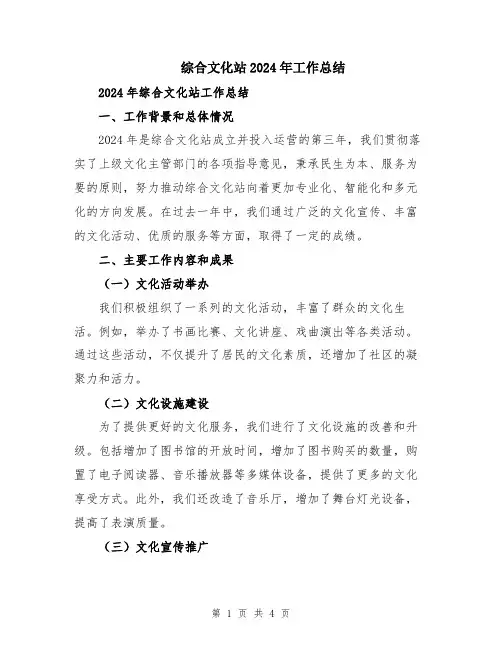 综合文化站2024年工作总结

2024年综合文化站工作总结

一、工作背景和总体情况

2024年是综合文化站成立并投入运营的第三年，我们贯彻落实了上级文化主管部门的各项指导意见，秉承民生为本、服务为要的原则，努力推动综合文化站向着更加专业化、智能化和多元化的方向发展。在过去一年中，我们通过广泛的文化宣传、丰富的文化活动、优质的服务等方面，取得了一定的成绩。

二、主要工作内容和成果

（一）文化活动举办

我们积极组织了一系列的文化活动，丰富了群众的文化生活。例如，举办了书画比赛、文化讲座、戏曲演出等各类活动。通过这些活动，不仅提升了居民的文化素质，还增加了社区的凝聚力和活力。

（二）文化设施建设

为了提供更好的文化服务，我们进行了文化设施的改善和升级。包括增加了图书馆的开放时间，增加了图书购买的数量，购置了电子阅读器、音乐播放器等多媒体设备，提供了更多的文化享受方式。此外，我们还改造了音乐厅，增加了舞台灯光设备，提高了表演质量。

（三）文化宣传推广

第 1 页 共 4 页